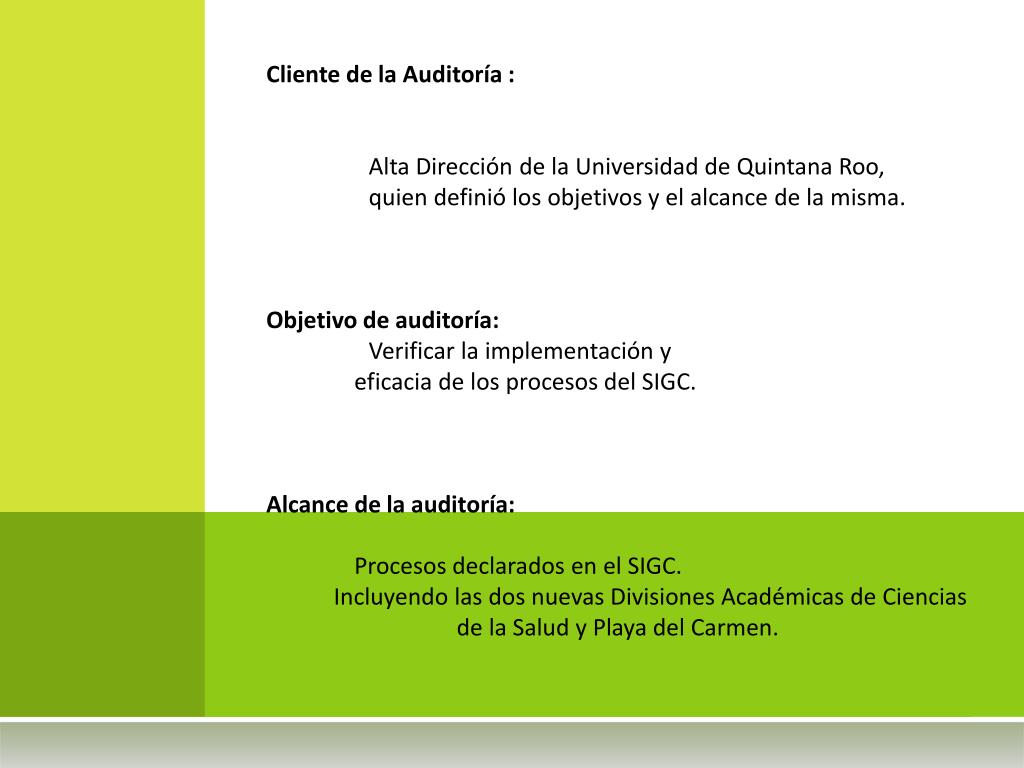 Cliente de la Auditoría :

Alta Dirección de la Universidad de Quintana Roo, quien definió los objetivos y el alcance de la misma.

Objetivo de auditoría:
Verificar la implementación y eficacia de los procesos del SIGC.

Alcance de la auditoría:

Procesos declarados en el SIGC.
Incluyendo las dos nuevas Divisiones Académicas de Ciencias de la Salud y Playa del Carmen.